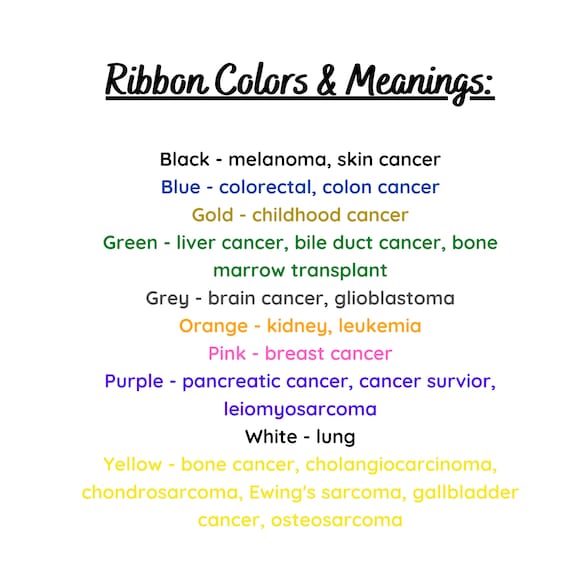 Ribbon Colors & Meanings:

Black - melanoma, skin cancer
Blue - colorectal, colon cancer
Gold - childhood cancer
Green - liver cancer, bile duct cancer, bone marrow transplant
Grey - brain cancer, glioblastoma
Orange - kidney, leukemia
Pink - breast cancer
Purple - pancreatic cancer, cancer survior, leiomyosarcoma
White - lung
Yellow - bone cancer, cholangiocarcinoma, chondrosarcoma, Ewing's sarcoma, gallbladder cancer, osteosarcoma